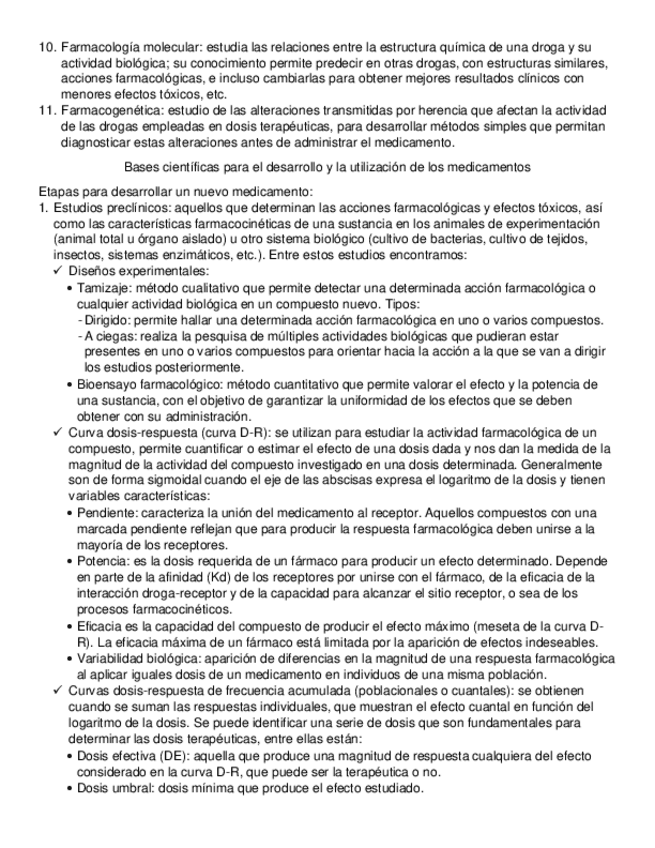 10. Farmacología molecular: estudia las relaciones entre la estructura química de una droga y su actividad biológica; su conocimiento permite predecir en otras drogas, con estructuras similares, acciones farmacológicas, e incluso cambiarlas para obtener mejores resultados clínicos con menores efectos tóxicos, etc.
11. Farmacogenética: estudio de las alteraciones transmitidas por herencia que afectan la actividad de las drogas empleadas en dosis terapéuticas, para desarrollar métodos simples que permitan diagnosticar estas alteraciones antes de administrar el medicamento.

Bases científicas para el desarrollo y la utilización de los medicamentos

Etapas para desarrollar un nuevo medicamento:
1. Estudios preclínicos: aquellos que determinan las acciones farmacológicas y efectos tóxicos, así como las características farmacocinéticas de una sustancia en los animales de experimentación (animal total u órgano aislado) u otro sistema biológico (cultivo de bacterias, cultivo de tejidos, insectos, sistemas enzimáticos, etc.). Entre estos estudios encontramos:
✓ Diseños experimentales:
• Tamizaje: método cualitativo que permite detectar una determinada acción farmacológica o cualquier actividad biológica en un compuesto nuevo. Tipos:
- Dirigido: permite hallar una determinada acción farmacológica en uno o varios compuestos.
- A ciegas: realiza la pesquisa de múltiples actividades biológicas que pudieran estar presentes en uno o varios compuestos para orientar hacia la acción a la que se van a dirigir los estudios posteriormente.
• Bioensayo farmacológico: método cuantitativo que permite valorar el efecto y la potencia de una sustancia, con el objetivo de garantizar la uniformidad de los efectos que se deben obtener con su administración.
✓ Curva dosis-respuesta (curva D-R): se utilizan para estudiar la actividad farmacológica de un compuesto, permite cuantificar o estimar el efecto de una dosis dada y nos dan la medida de la magnitud de la actividad del compuesto investigado en una dosis determinada. Generalmente son de forma sigmoidal cuando el eje de las abscisas expresa el logaritmo de la dosis y tienen variables características:
• Pendiente: caracteriza la unión del medicamento al receptor. Aquellos compuestos con una marcada pendiente reflejan que para producir la respuesta farmacológica deben unirse a la mayoría de los receptores.
• Potencia: es la dosis requerida de un fármaco para producir un efecto determinado. Depende en parte de la afinidad (Kd) de los receptores por unirse con el fármaco, de la eficacia de la interacción droga-receptor y de la capacidad para alcanzar el sitio receptor, o sea de los procesos farmacocinéticos.
• Eficacia es la capacidad del compuesto de producir el efecto máximo (meseta de la curva D-R). La eficacia máxima de un fármaco está limitada por la aparición de efectos indeseables.
• Variabilidad biológica: aparición de diferencias en la magnitud de una respuesta farmacológica al aplicar iguales dosis de un medicamento en individuos de una misma población.
✓ Curvas dosis-respuesta de frecuencia acumulada (poblacionales o cuantales): se obtienen cuando se suman las respuestas individuales, que muestran el efecto cuantal en función del logaritmo de la dosis. Se puede identificar una serie de dosis que son fundamentales para determinar las dosis terapéuticas, entre ellas están:
• Dosis efectiva (DE): aquella que produce una magnitud de respuesta cualquiera del efecto considerado en la curva D-R, que puede ser la terapéutica o no.
• Dosis umbral: dosis mínima que produce el efecto estudiado.